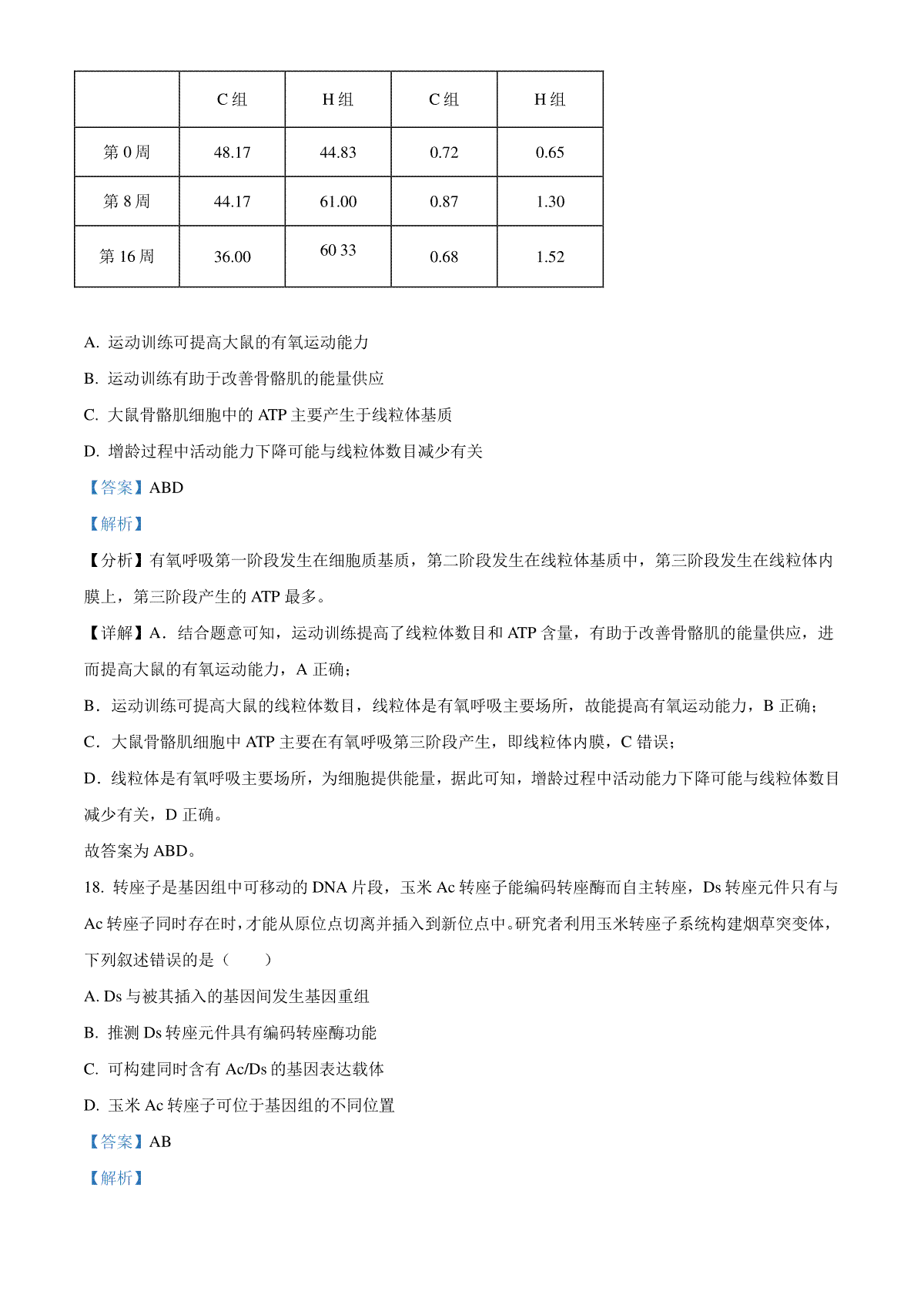 |  | C 组 | H 组 | C 组 | H 组 |
|---|---|---|---|---|
| 第 0 周 | 48.17 | 44.83 | 0.72 | 0.65 |
| 第 8 周 | 44.17 | 61.00 | 0.87 | 1.30 |
| 第 16 周 | 36.00 | 60 33 | 0.68 | 1.52 |

A. 运动训练可提高大鼠的有氧运动能力

B. 运动训练有助于改善骨骼肌的能量供应

C. 大鼠骨骼肌细胞中的 ATP 主要产生于线粒体基质

D. 增龄过程中活动能力下降可能与线粒体数目减少有关

【答案】ABD

【解析】

【分析】有氧呼吸第一阶段发生在细胞质基质，第二阶段发生在线粒体基质中，第三阶段发生在线粒体内膜上，第三阶段产生的 ATP 最多。

【详解】A．结合题意可知，运动训练提高了线粒体数目和 ATP 含量，有助于改善骨骼肌的能量供应，进而提高大鼠的有氧运动能力，A 正确；

B．运动训练可提高大鼠的线粒体数目，线粒体是有氧呼吸主要场所，故能提高有氧运动能力，B 正确；

C．大鼠骨骼肌细胞中 ATP 主要在有氧呼吸第三阶段产生，即线粒体内膜，C 错误；

D．线粒体是有氧呼吸主要场所，为细胞提供能量，据此可知，增龄过程中活动能力下降可能与线粒体数目减少有关，D 正确。

故答案为 ABD。

18. 转座子是基因组中可移动的 DNA 片段，玉米 Ac 转座子能编码转座酶而自主转座，Ds 转座元件只有与 Ac 转座子同时存在时，才能从原位点切离并插入到新位点中。研究者利用玉米转座子系统构建烟草突变体，下列叙述错误的是（　　）

A. Ds 与被其插入的基因间发生基因重组

B. 推测 Ds 转座元件具有编码转座酶功能

C. 可构建同时含有 Ac/Ds 的基因表达载体

D. 玉米 Ac 转座子可位于基因组的不同位置

【答案】AB

【解析】